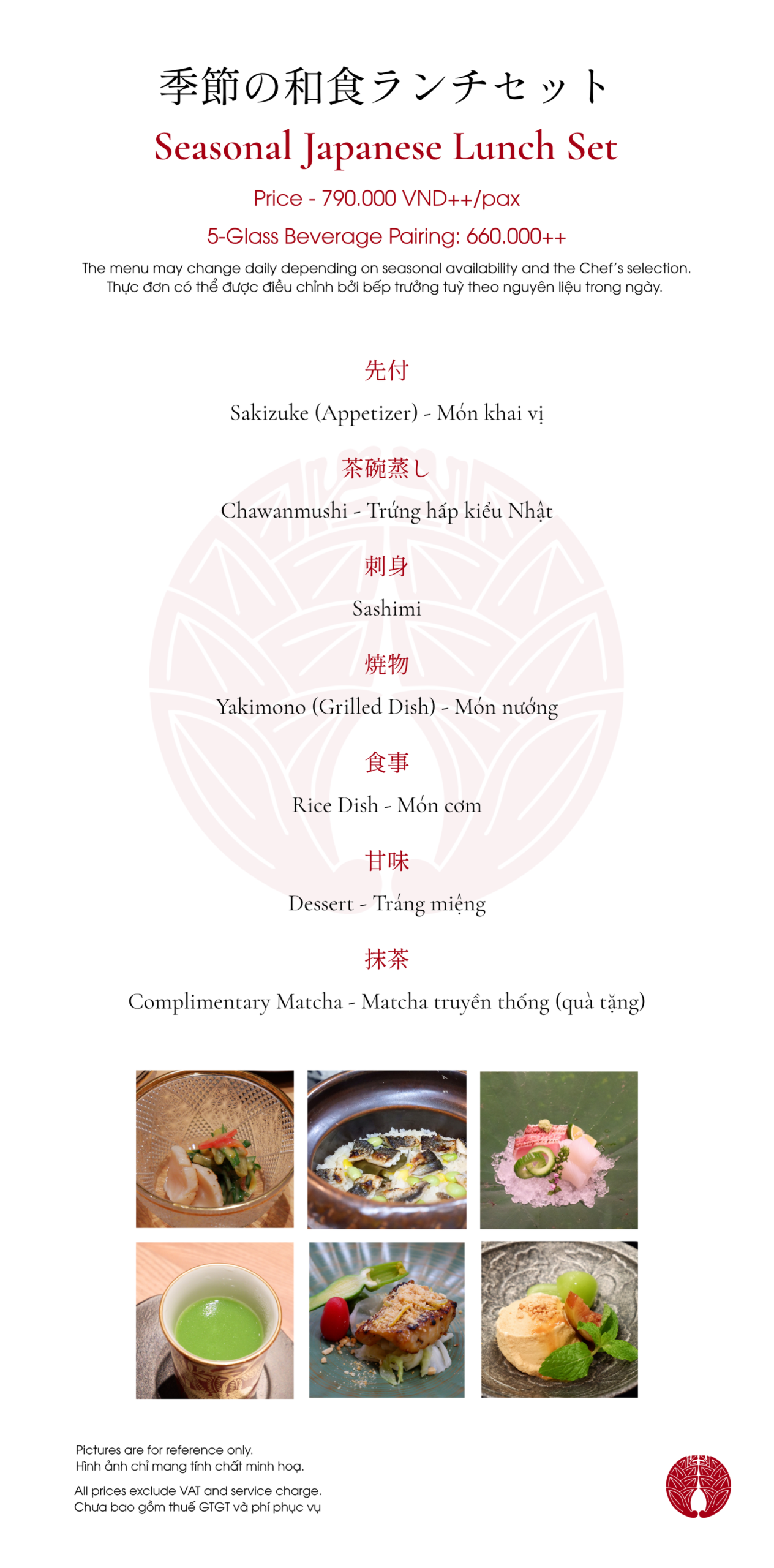 季節の和食ランチセット

Seasonal Japanese Lunch Set

Price - 790.000 VND++/pax

5-Glass Beverage Pairing: 660.000++

The menu may change daily depending on seasonal availability and the Chef's selection.
Thực đơn có thể được điều chỉnh bởi bếp trưởng tuỳ theo nguyên liệu trong ngày.

先付

Sakizuke (Appetizer) - Món khai vị

茶碗蒸し

Chawanmushi - Trứng hấp kiểu Nhật

刺身

Sashimi

焼物

Yakimono (Grilled Dish) - Món nướng

食事

Rice Dish - Món cơm

甘味

Dessert - Tráng miệng

抹茶

Complimentary Matcha - Matcha truyền thống (quà tặng)

Pictures are for reference only.
Hình ảnh chỉ mang tính chất minh hoạ.

All prices exclude VAT and service charge.
Chưa bao gồm thuế GTGT và phí phục vụ